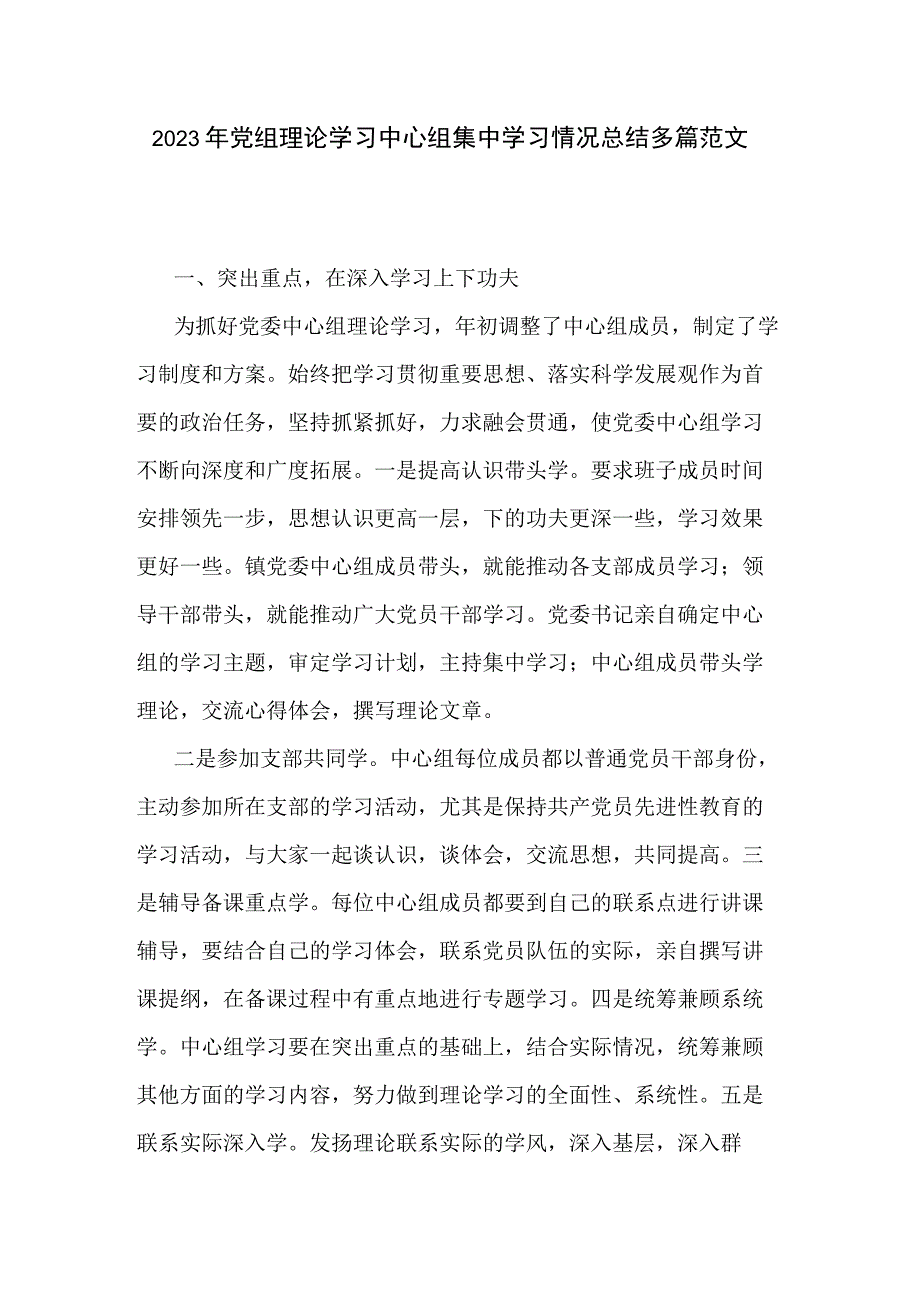 2023年党组理论学习中心组集中学习情况总结多篇范文

一、突出重点，在深入学习上下功夫

为抓好党委中心组理论学习，年初调整了中心组成员，制定了学习制度和方案。始终把学习贯彻重要思想、落实科学发展观作为首要的政治任务，坚持抓紧抓好，力求融会贯通，使党委中心组学习不断向深度和广度拓展。一是提高认识带头学。要求班子成员时间安排领先一步，思想认识更高一层，下的功夫更深一些，学习效果更好一些。镇党委中心组成员带头，就能推动各支部成员学习；领导干部带头，就能推动广大党员干部学习。党委书记亲自确定中心组的学习主题，审定学习计划，主持集中学习；中心组成员带头学理论，交流心得体会，撰写理论文章。

二是参加支部共同学。中心组每位成员都以普通党员干部身份，主动参加所在支部的学习活动，尤其是保持共产党员先进性教育的学习活动，与大家一起谈认识，谈体会，交流思想，共同提高。三是辅导备课重点学。每位中心组成员都要到自己的联系点进行讲课辅导，要结合自己的学习体会，联系党员队伍的实际，亲自撰写讲课提纲，在备课过程中有重点地进行专题学习。四是统筹兼顾系统学。中心组学习要在突出重点的基础上，结合实际情况，统筹兼顾其他方面的学习内容，努力做到理论学习的全面性、系统性。五是联系实际深入学。发扬理论联系实际的学风，深入基层，深入群